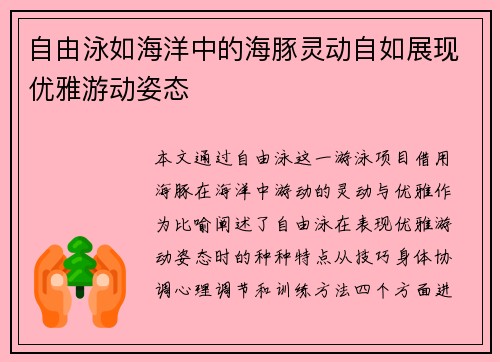 自由泳如海洋中的海豚灵动自如展现优雅游动姿态

本文通过自由泳这一游泳项目借用海豚在海洋中游动的灵动与优雅作为比喻阐述了自由泳在表现优雅游动姿态时的种种特点从技巧身体协调心理调节和训练方法四个方面进